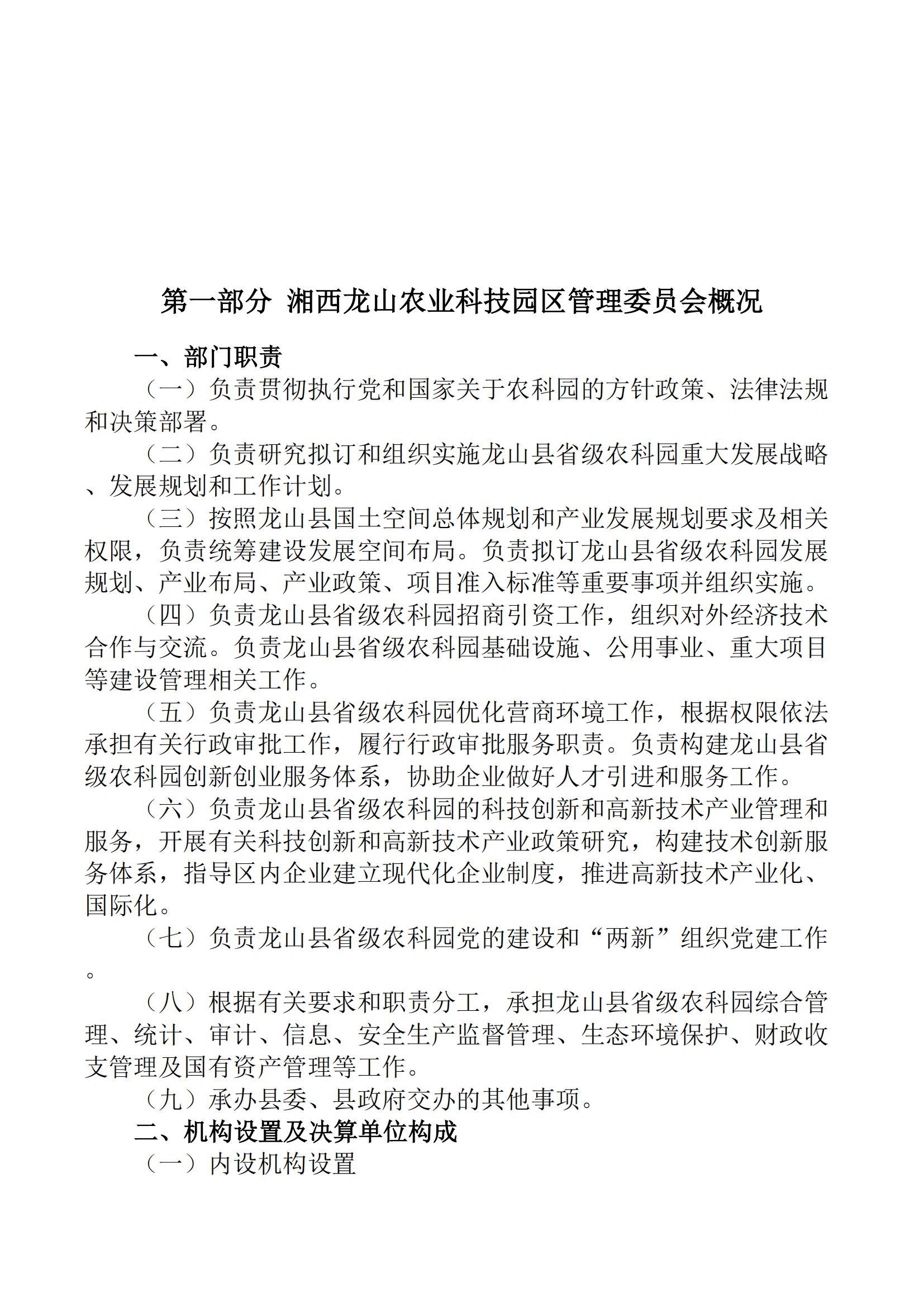 第一部分 湘西龙山农业科技园区管理委员会概况

一、部门职责

（一）负责贯彻执行党和国家关于农科园的方针政策、法律法规和决策部署。

（二）负责研究拟订和组织实施龙山县省级农科园重大发展战略、发展规划和工作计划。

（三）按照龙山县国土空间总体规划和产业发展规划要求及相关权限，负责统筹建设发展空间布局。负责拟订龙山县省级农科园发展规划、产业布局、产业政策、项目准入标准等重要事项并组织实施。

（四）负责龙山县省级农科园招商引资工作，组织对外经济技术合作与交流。负责龙山县省级农科园基础设施、公用事业、重大项目等建设管理相关工作。

（五）负责龙山县省级农科园优化营商环境工作，根据权限依法承担有关行政审批工作，履行行政审批服务职责。负责构建龙山县省级农科园创新创业服务体系，协助企业做好人才引进和服务工作。

（六）负责龙山县省级农科园的科技创新和高新技术产业管理和服务，开展有关科技创新和高新技术产业政策研究，构建技术创新服务体系，指导区内企业建立现代化企业制度，推进高新技术产业化、国际化。

（七）负责龙山县省级农科园党的建设和“两新”组织党建工作。

（八）根据有关要求和职责分工，承担龙山县省级农科园综合管理、统计、审计、信息、安全生产监督管理、生态环境保护、财政收支管理及国有资产管理等工作。

（九）承办县委、县政府交办的其他事项。

二、机构设置及决算单位构成

（一）内设机构设置